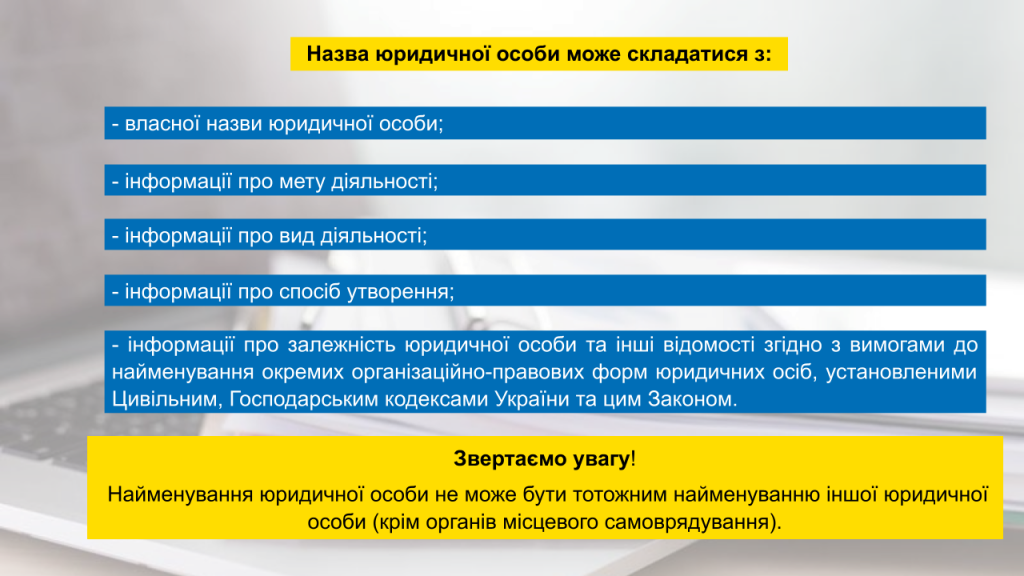 Назва юридичної особи може складатися з:

- власної назви юридичної особи;

- інформації про мету діяльності;

- інформації про вид діяльності;

- інформації про спосіб утворення;

- інформації про залежність юридичної особи та інші відомості згідно з вимогами до найменування окремих організаційно-правових форм юридичних осіб, установленими Цивільним, Господарським кодексами України та цим Законом.

Звертаємо увагу!

Найменування юридичної особи не може бути тотожним найменуванню іншої юридичної особи (крім органів місцевого самоврядування).